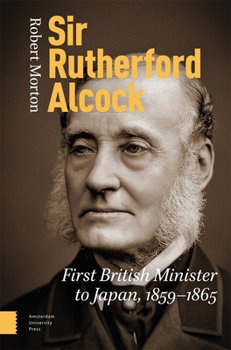 Robert Morton

Sir Rutherford Alcock

First British Minister to Japan, 1859–1865

Amsterdam University Press